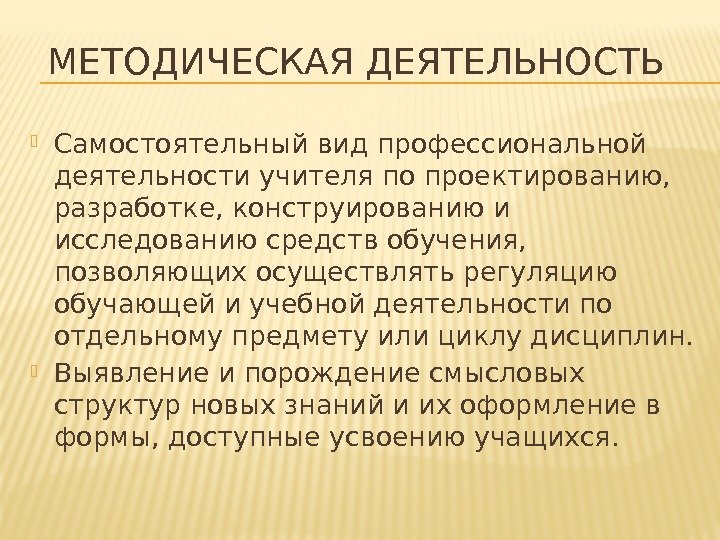 МЕТОДИЧЕСКАЯ ДЕЯТЕЛЬНОСТЬ

Самостоятельный вид профессиональной деятельности учителя по проектированию, разработке, конструированию и исследованию средств обучения, позволяющих осуществлять регуляцию обучающей и учебной деятельности по отдельному предмету или циклу дисциплин.

Выявление и порождение смысловых структур новых знаний и их оформление в формы, доступные усвоению учащихся.